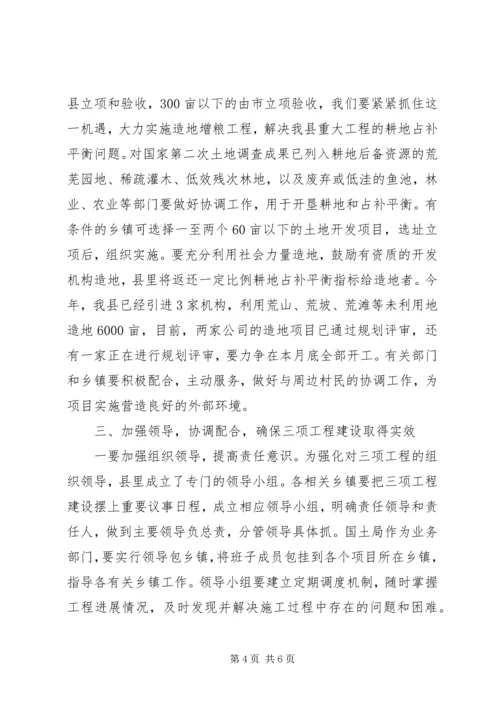 县立项和验收，300亩以下的由市立项验收，我们要紧紧抓住这一机遇，大力实施造地增粮工程，解决我县重大工程的耕地占补平衡问题。对国家第二次土地调查成果已列入耕地后备资源的荒芜园地、稀疏灌木、低效残次林地，以及废弃或低洼的鱼池，林业、农业等部门要做好协调工作，用于开垦耕地和占补平衡。有条件的乡镇可选择一至两个60亩以下的土地开发项目，选址立项后，组织实施。要充分利用社会力量造地，鼓励有资质的开发机构造地，县里将返还一定比例耕地占补平衡指标给造地者。今年，我县已经引进3家机构，利用荒山、荒坡、荒滩等未利用地造地6000亩，目前，两家公司的造地项目已通过规划评审，还有一家正在进行规划评审，要力争在本月底全部开工。有关部门和乡镇要积极配合，主动服务，做好与周边村民的协调工作，为项目实施营造良好的外部环境。

三、加强领导，协调配合，确保三项工程建设取得实效

一要加强组织领导，提高责任意识。为强化对三项工程的组织领导，县里成立了专门的领导小组。各相关乡镇要把三项工程建设摆上重要议事日程，成立相应领导小组，明确责任领导和责任人，做到主要领导负总责，分管领导具体抓。国土局作为业务部门，要实行领导包乡镇，将班子成员包挂到各个项目所在乡镇，指导各有关乡镇工作。领导小组要建立定期调度机制，随时掌握工程进展情况，及时发现并解决施工过程中存在的问题和困难。

第4页 共6页